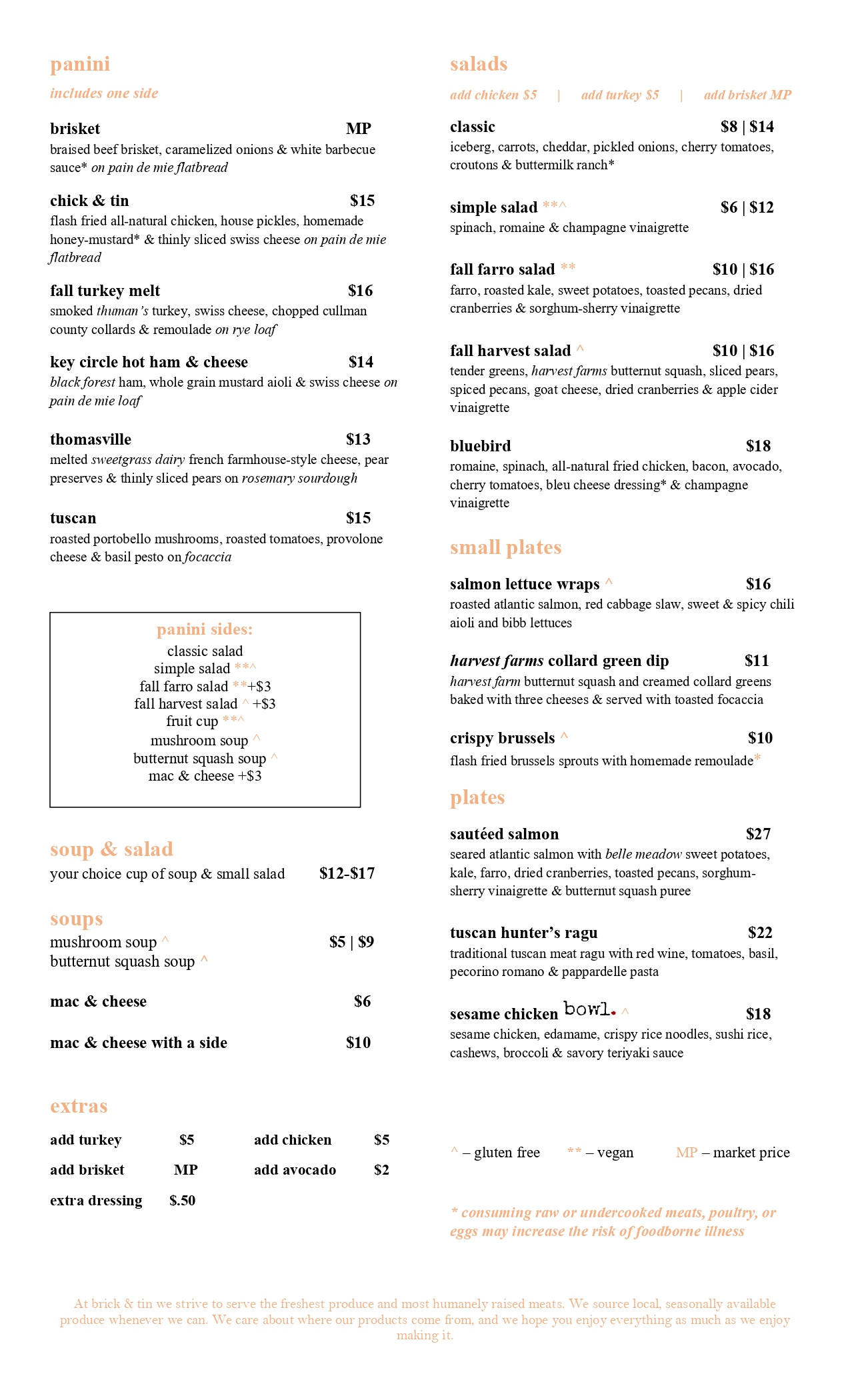 panini

includes one side

brisket MP
braised beef brisket, caramelized onions & white barbecue sauce* on pain de mie flatbread

chick & tin $15
flash fried all-natural chicken, house pickles, homemade honey-mustard* & thinly sliced swiss cheese on pain de mie flatbread

fall turkey melt $16
smoked thuman's turkey, swiss cheese, chopped cullman county collards & remoulade on rye loaf

key circle hot ham & cheese $14
black forest ham, whole grain mustard aioli & swiss cheese on pain de mie loaf

thomasville $13
melted sweetgrass dairy french farmhouse-style cheese, pear preserves & thinly sliced pears on rosemary sourdough

tuscan $15
roasted portobello mushrooms, roasted tomatoes, provolone cheese & basil pesto on focaccia

panini sides:
classic salad
simple salad **^
fall farro salad **+$3
fall harvest salad ^ +$3
fruit cup **^
mushroom soup ^
butternut squash soup ^
mac & cheese +$3

soup & salad
your choice cup of soup & small salad $12-$17

soups
mushroom soup ^ $5 | $9
butternut squash soup ^

mac & cheese $6

mac & cheese with a side $10

extras
add turkey $5
add chicken $5
add brisket MP
add avocado $2
extra dressing $.50

salads
add chicken $5 | add turkey $5 | add brisket MP

classic $8 | $14
iceberg, carrots, cheddar, pickled onions, cherry tomatoes, croutons & buttermilk ranch*

simple salad **^ $6 | $12
spinach, romaine & champagne vinaigrette

fall farro salad ** $10 | $16
farro, roasted kale, sweet potatoes, toasted pecans, dried cranberries & sorghum-sherry vinaigrette

fall harvest salad ^ $10 | $16
tender greens, harvest farms butternut squash, sliced pears, spiced pecans, goat cheese, dried cranberries & apple cider vinaigrette

bluebird $18
romaine, spinach, all-natural fried chicken, bacon, avocado, cherry tomatoes, bleu cheese dressing* & champagne vinaigrette

small plates

salmon lettuce wraps ^ $16
roasted atlantic salmon, red cabbage slaw, sweet & spicy chili aioli and bibb lettuces

harvest farms collard green dip $11
harvest farm butternut squash and creamed collard greens baked with three cheeses & served with toasted focaccia

crispy brussels ^ $10
flash fried brussels sprouts with homemade remoulade*

plates

sautéed salmon $27
seared atlantic salmon with belle meadow sweet potatoes, kale, farro, dried cranberries, toasted pecans, sorghum-sherry vinaigrette & butternut squash puree

tuscan hunter's ragu $22
traditional tuscan meat ragu with red wine, tomatoes, basil, pecorino romano & pappardelle pasta

sesame chicken bowl. ^ $18
sesame chicken, edamame, crispy rice noodles, sushi rice, cashews, broccoli & savory teriyaki sauce

^ – gluten free ** – vegan MP – market price

* consuming raw or undercooked meats, poultry, or eggs may increase the risk of foodborne illness

At brick & tin we strive to serve the freshest produce and most humanely raised meats. We source local, seasonally available produce whenever we can. We care about where our products come from, and we hope you enjoy everything as much as we enjoy making it.